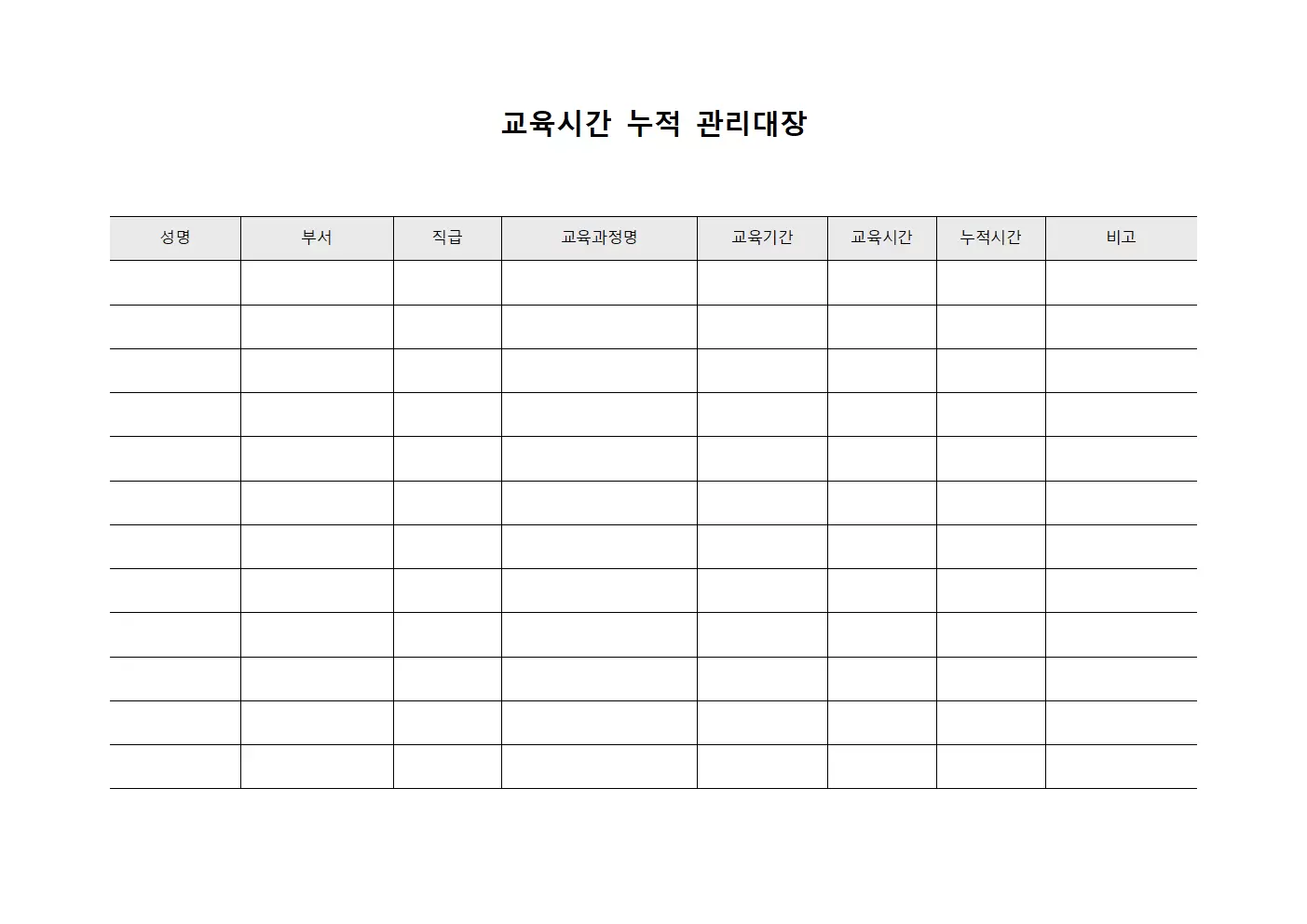 교육시간 누적 관리대장

| 성명 | 부서 | 직급 | 교육과정명 | 교육기간 | 교육시간 | 누적시간 | 비고 |
|---|---|---|---|---|---|---|---|
| | | | | | | | |
| | | | | | | | |
| | | | | | | | |
| | | | | | | | |
| | | | | | | | |
| | | | | | | | |
| | | | | | | | |
| | | | | | | | |
| | | | | | | | |
| | | | | | | | |
| | | | | | | | |
| | | | | | | | |